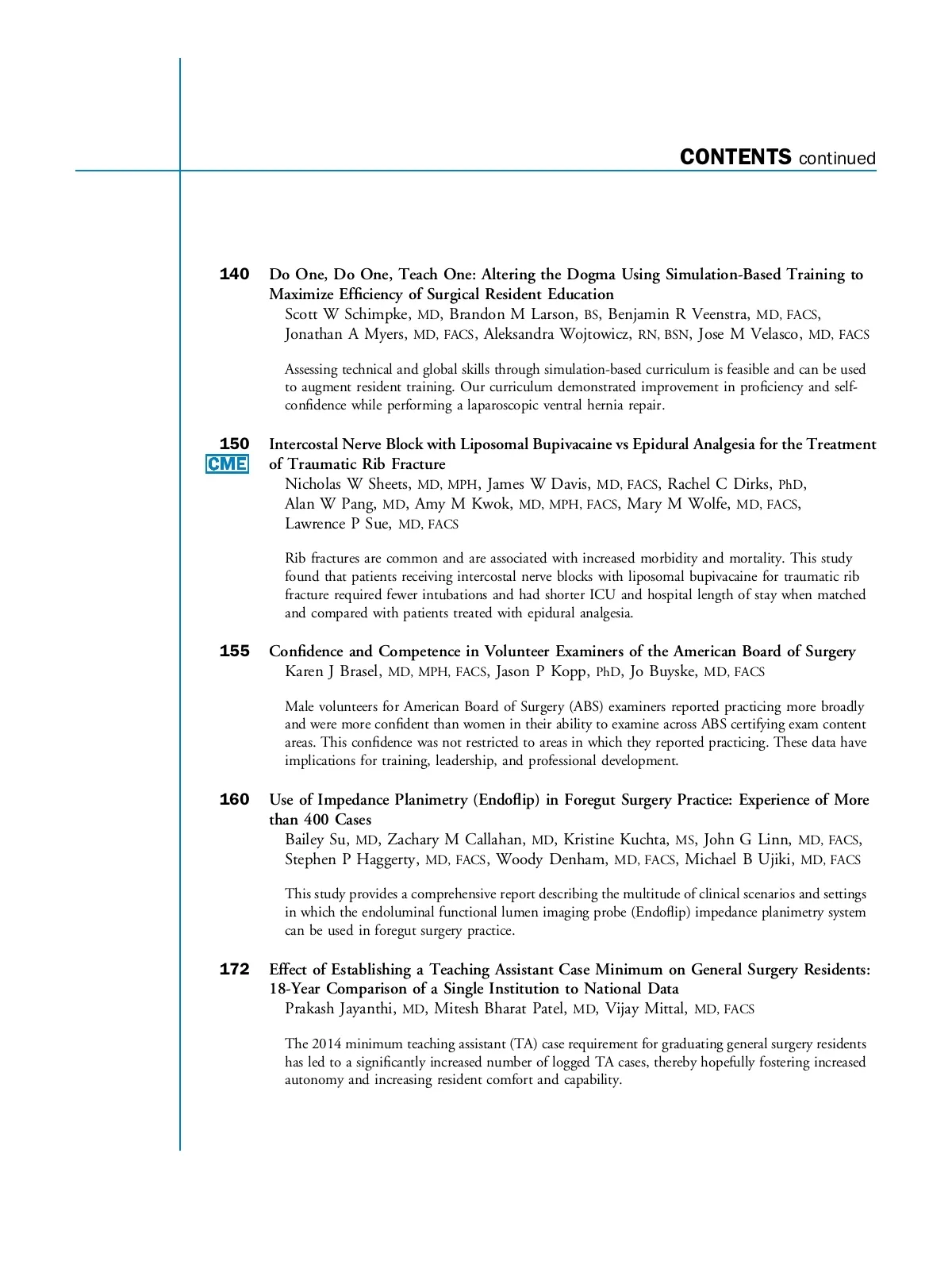 CONTENTS continued

140 Do One, Do One, Teach One: Altering the Dogma Using Simulation-Based Training to Maximize Efficiency of Surgical Resident Education
Scott W Schimpke, MD, Brandon M Larson, BS, Benjamin R Veenstra, MD, FACS, Jonathan A Myers, MD, FACS, Aleksandra Wojtowicz, RN, BSN, Jose M Velasco, MD, FACS

Assessing technical and global skills through simulation-based curriculum is feasible and can be used to augment resident training. Our curriculum demonstrated improvement in proficiency and self-confidence while performing a laparoscopic ventral hernia repair.

150 CME Intercostal Nerve Block with Liposomal Bupivacaine vs Epidural Analgesia for the Treatment of Traumatic Rib Fracture
Nicholas W Sheets, MD, MPH, James W Davis, MD, FACS, Rachel C Dirks, PhD, Alan W Pang, MD, Amy M Kwok, MD, MPH, FACS, Mary M Wolfe, MD, FACS, Lawrence P Sue, MD, FACS

Rib fractures are common and are associated with increased morbidity and mortality. This study found that patients receiving intercostal nerve blocks with liposomal bupivacaine for traumatic rib fracture required fewer intubations and had shorter ICU and hospital length of stay when matched and compared with patients treated with epidural analgesia.

155 Confidence and Competence in Volunteer Examiners of the American Board of Surgery
Karen J Brasel, MD, MPH, FACS, Jason P Kopp, PhD, Jo Buyske, MD, FACS

Male volunteers for American Board of Surgery (ABS) examiners reported practicing more broadly and were more confident than women in their ability to examine across ABS certifying exam content areas. This confidence was not restricted to areas in which they reported practicing. These data have implications for training, leadership, and professional development.

160 Use of Impedance Planimetry (Endoflip) in Foregut Surgery Practice: Experience of More than 400 Cases
Bailey Su, MD, Zachary M Callahan, MD, Kristine Kuchta, MS, John G Linn, MD, FACS, Stephen P Haggerty, MD, FACS, Woody Denham, MD, FACS, Michael B Ujiki, MD, FACS

This study provides a comprehensive report describing the multitude of clinical scenarios and settings in which the endoluminal functional lumen imaging probe (Endoflip) impedance planimetry system can be used in foregut surgery practice.

172 Effect of Establishing a Teaching Assistant Case Minimum on General Surgery Residents: 18-Year Comparison of a Single Institution to National Data
Prakash Jayanthi, MD, Mitesh Bharat Patel, MD, Vijay Mittal, MD, FACS

The 2014 minimum teaching assistant (TA) case requirement for graduating general surgery residents has led to a significantly increased number of logged TA cases, thereby hopefully fostering increased autonomy and increasing resident comfort and capability.